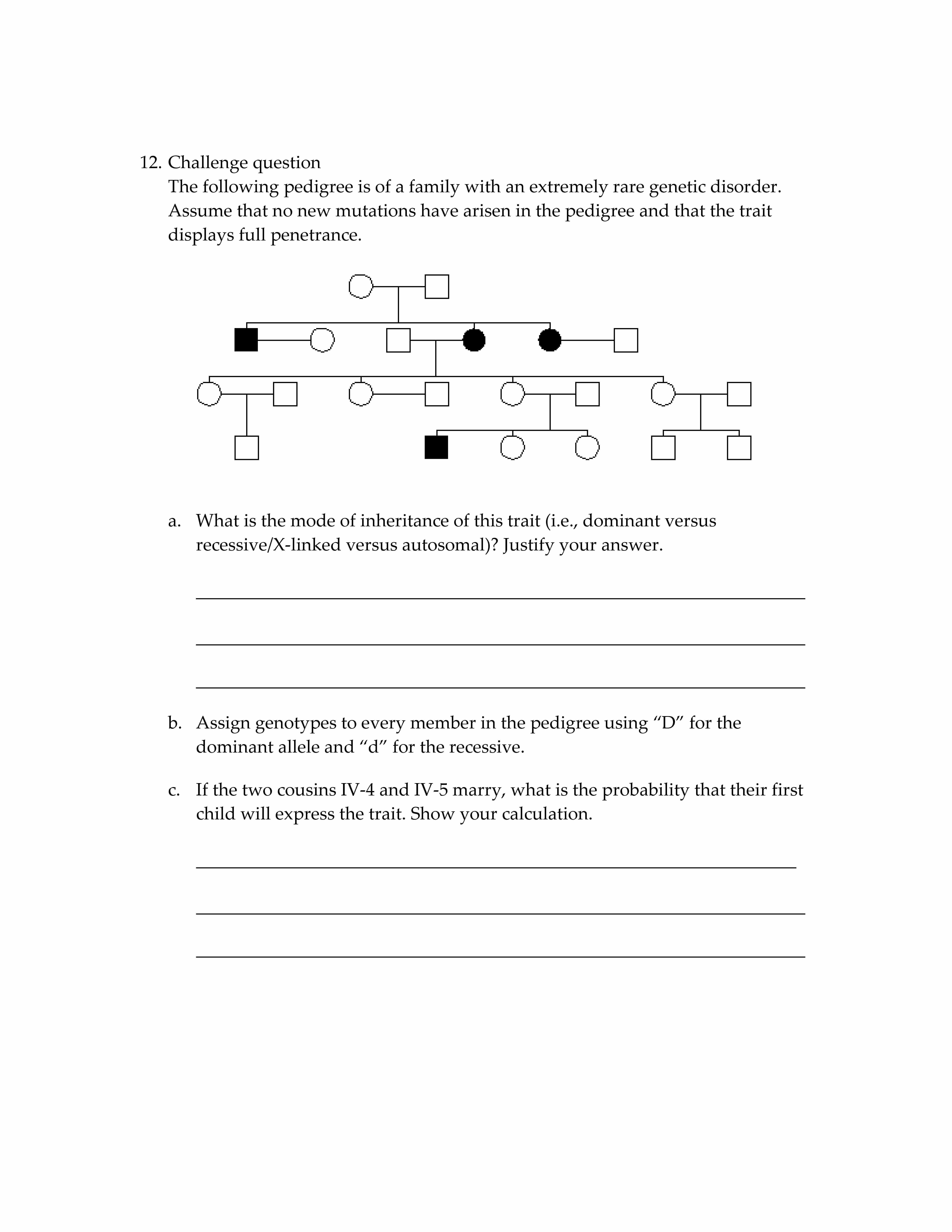 12. Challenge question
The following pedigree is of a family with an extremely rare genetic disorder. Assume that no new mutations have arisen in the pedigree and that the trait displays full penetrance.

a. What is the mode of inheritance of this trait (i.e., dominant versus recessive/X-linked versus autosomal)? Justify your answer.

b. Assign genotypes to every member in the pedigree using “D” for the dominant allele and “d” for the recessive.

c. If the two cousins IV-4 and IV-5 marry, what is the probability that their first child will express the trait. Show your calculation.